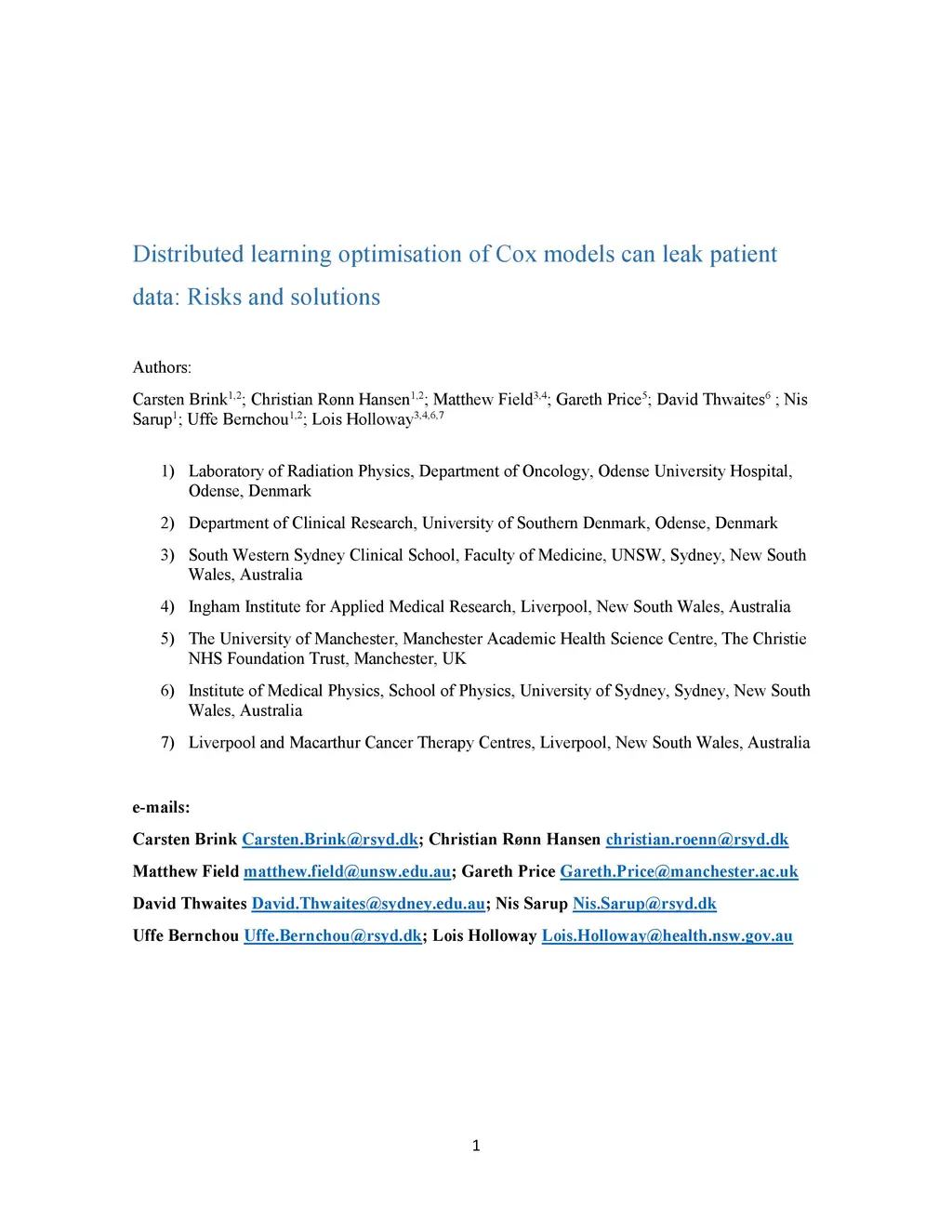 Distributed learning optimisation of Cox models can leak patient data: Risks and solutions

Authors:

Carsten Brink$^{1,2}$; Christian Rønn Hansen$^{1,2}$; Matthew Field$^{3,4}$; Gareth Price$^{5}$; David Thwaites$^{6}$ ; Nis Sarup$^{1}$; Uffe Bernchou$^{1,2}$; Lois Holloway$^{3,4,6,7}$

1) Laboratory of Radiation Physics, Department of Oncology, Odense University Hospital, Odense, Denmark

2) Department of Clinical Research, University of Southern Denmark, Odense, Denmark

3) South Western Sydney Clinical School, Faculty of Medicine, UNSW, Sydney, New South Wales, Australia

4) Ingham Institute for Applied Medical Research, Liverpool, New South Wales, Australia

5) The University of Manchester, Manchester Academic Health Science Centre, The Christie NHS Foundation Trust, Manchester, UK

6) Institute of Medical Physics, School of Physics, University of Sydney, Sydney, New South Wales, Australia

7) Liverpool and Macarthur Cancer Therapy Centres, Liverpool, New South Wales, Australia

e-mails:

Carsten Brink Carsten.Brink@rsyd.dk; Christian Rønn Hansen christian.roenn@rsyd.dk

Matthew Field matthew.field@unsw.edu.au; Gareth Price Gareth.Price@manchester.ac.uk

David Thwaites David.Thwaites@sydney.edu.au; Nis Sarup Nis.Sarup@rsyd.dk

Uffe Bernchou Uffe.Bernchou@rsyd.dk; Lois Holloway Lois.Holloway@health.nsw.gov.au

1